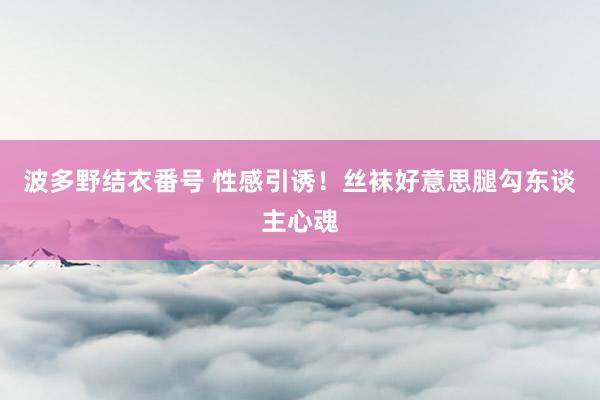 波多野结衣番号 性感引诱！丝袜好意思腿勾东谈主心魂